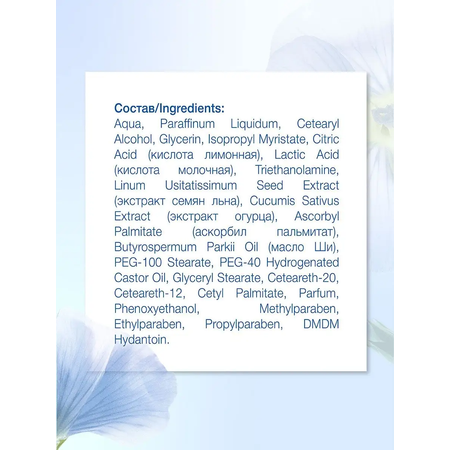 Состав/Ingredients:
Aqua, Paraffinum Liquidum, Cetearyl Alcohol, Glycerin, Isopropyl Myristate, Citric Acid (кислота лимонная), Lactic Acid (кислота молочная), Triethanolamine, Linum Usitatissimum Seed Extract (экстракт семян льна), Cucumis Sativus Extract (экстракт огурца), Ascorbyl Palmitate (аскорбил пальмитат), Butyrospermum Parkii Oil (масло Ши), PEG-100 Stearate, PEG-40 Hydrogenated Castor Oil, Glyceryl Stearate, Ceteareth-20, Ceteareth-12, Cetyl Palmitate, Parfum, Phenoxyethanol, Methylparaben, Ethylparaben, Propylparaben, DMDM Hydantoin.